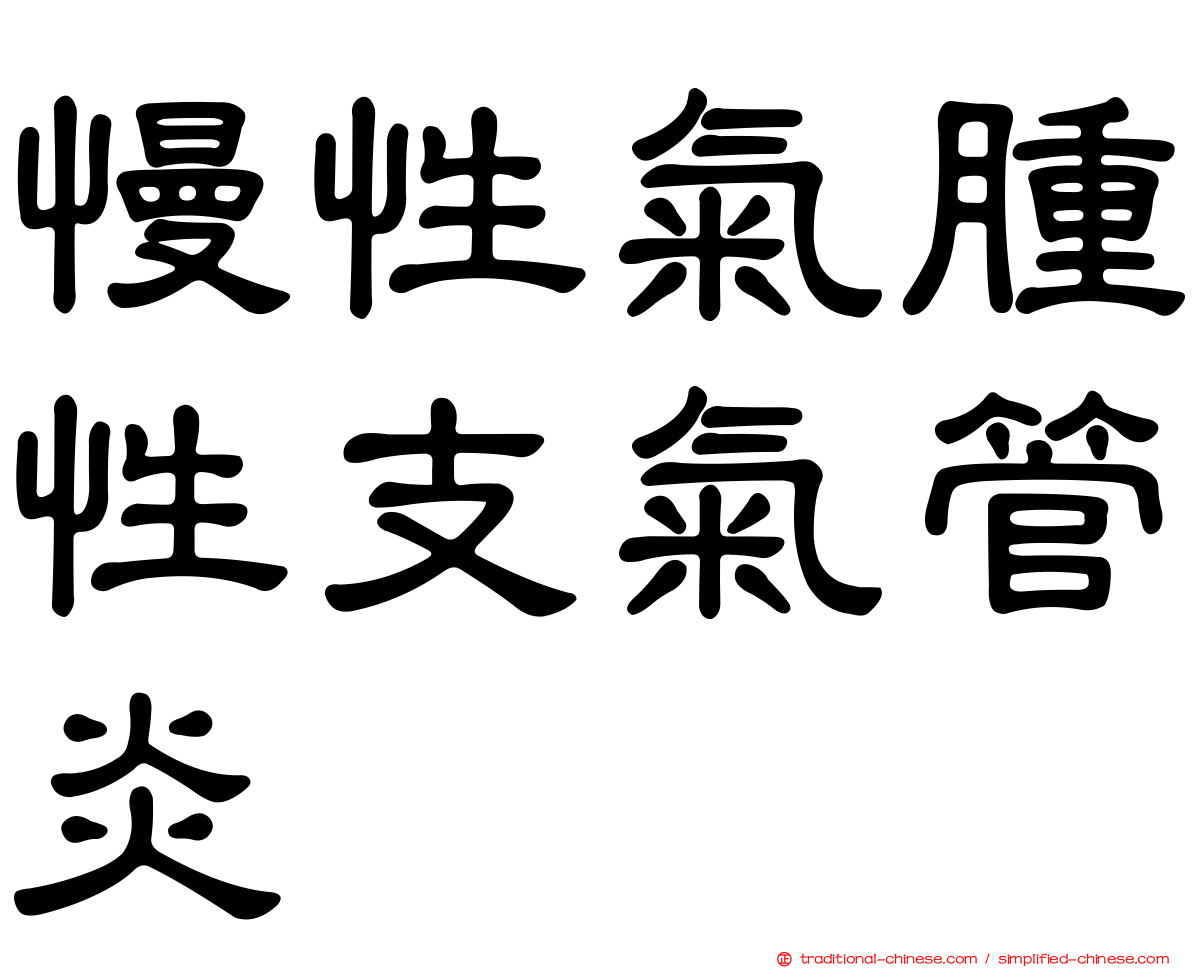 慢性氣腫性支氣管炎

traditional-chinese.com / simplified-chinese.com